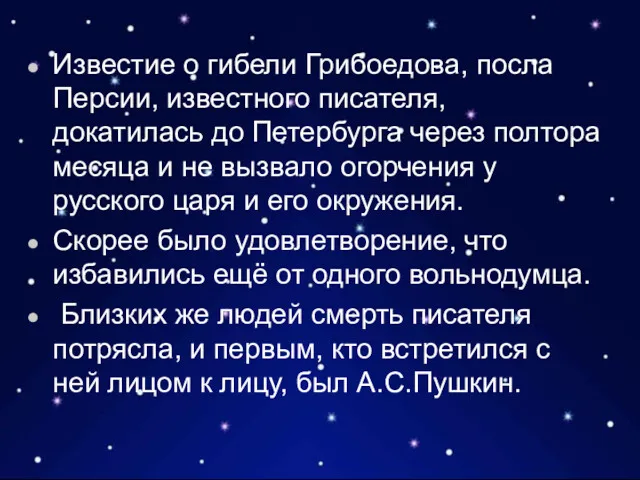 • Известие о гибели Грибоедова, посла Персии, известного писателя, докатилась до Петербурга через полтора месяца и не вызвало огорчения у русского царя и его окружения.

• Скорее было удовлетворение, что избавились ещё от одного вольнодумца.

• Близких же людей смерть писателя потрясла, и первым, кто встретился с ней лицом к лицу, был А.С.Пушкин.